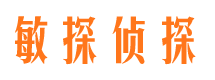 敏探侦探